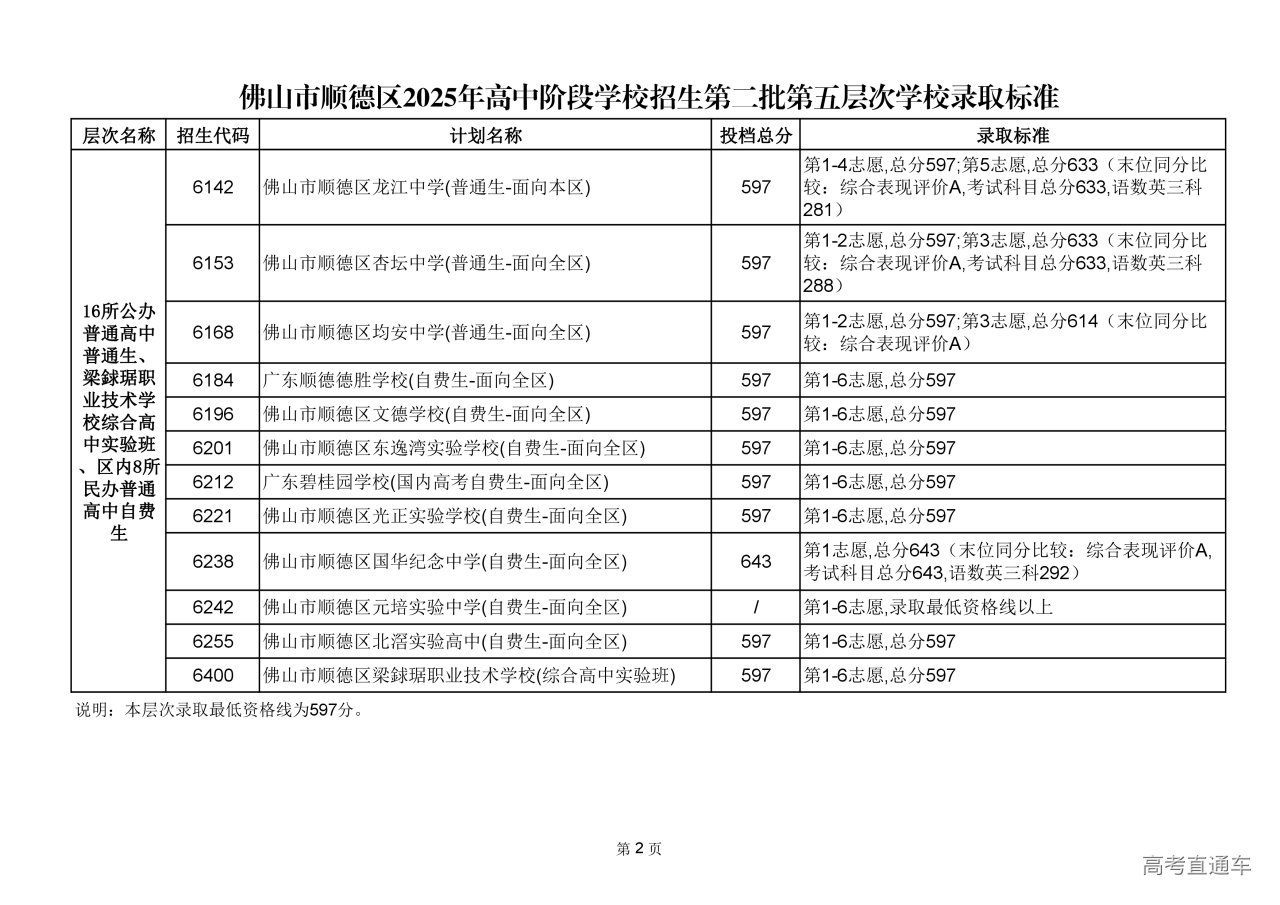 佛山市顺德区2025年高中阶段学校招生第二批第五层次学校录取标准

| 层次名称 | 招生代码 | 计划名称 | 投档总分 | 录取标准 |
|---|---|---|---|---|
| 16所公办普通高中普通生、梁銶琚职业技术学校综合高中实验班、区内8所民办普通高中自费生 | 6142 | 佛山市顺德区龙江中学(普通生-面向本区) | 597 | 第1-4志愿,总分597;第5志愿,总分633（末位同分比较：综合表现评价A,考试科目总分633,语数英三科281） |
| | 6153 | 佛山市顺德区杏坛中学(普通生-面向全区) | 597 | 第1-2志愿,总分597;第3志愿,总分633（末位同分比较：综合表现评价A,考试科目总分633,语数英三科288） |
| | 6168 | 佛山市顺德区均安中学(普通生-面向全区) | 597 | 第1-2志愿,总分597;第3志愿,总分614（末位同分比较：综合表现评价A） |
| | 6184 | 广东顺德德胜学校(自费生-面向全区) | 597 | 第1-6志愿,总分597 |
| | 6196 | 佛山市顺德区文德学校(自费生-面向全区) | 597 | 第1-6志愿,总分597 |
| | 6201 | 佛山市顺德区东逸湾实验学校(自费生-面向全区) | 597 | 第1-6志愿,总分597 |
| | 6212 | 广东碧桂园学校(国内高考自费生-面向全区) | 597 | 第1-6志愿,总分597 |
| | 6221 | 佛山市顺德区光正实验学校(自费生-面向全区) | 597 | 第1-6志愿,总分597 |
| | 6238 | 佛山市顺德区国华纪念中学(自费生-面向全区) | 643 | 第1志愿,总分643（末位同分比较：综合表现评价A,考试科目总分643,语数英三科292） |
| | 6242 | 佛山市顺德区元培实验中学(自费生-面向全区) | / | 第1-6志愿,录取最低资格线以上 |
| | 6255 | 佛山市顺德区北滘实验高中(自费生-面向全区) | 597 | 第1-6志愿,总分597 |
| | 6400 | 佛山市顺德区梁銶琚职业技术学校(综合高中实验班) | 597 | 第1-6志愿,总分597 |

说明：本层次录取最低资格线为597分。

第 2 页

高考直通车